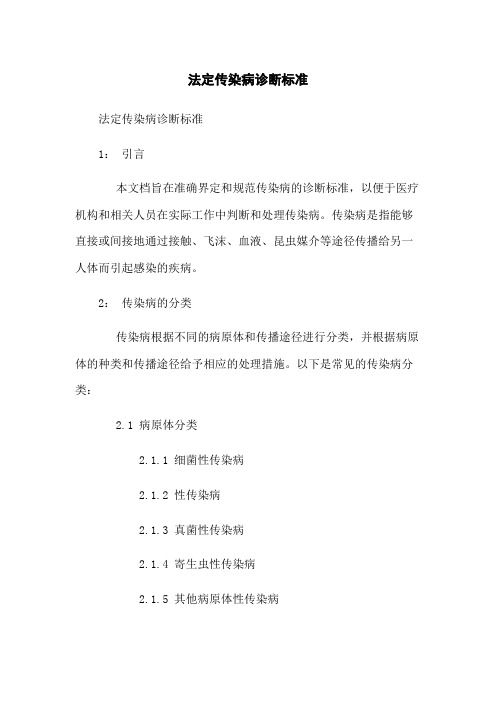 法定传染病诊断标准

法定传染病诊断标准

1： 引言

本文档旨在准确界定和规范传染病的诊断标准，以便于医疗机构和相关人员在实际工作中判断和处理传染病。传染病是指能够直接或间接地通过接触、飞沫、血液、昆虫媒介等途径传播给另一人体而引起感染的疾病。

2： 传染病的分类

传染病根据不同的病原体和传播途径进行分类，并根据病原体的种类和传播途径给予相应的处理措施。以下是常见的传染病分类：

2.1 病原体分类

2.1.1 细菌性传染病

2.1.2 性传染病

2.1.3 真菌性传染病

2.1.4 寄生虫性传染病

2.1.5 其他病原体性传染病